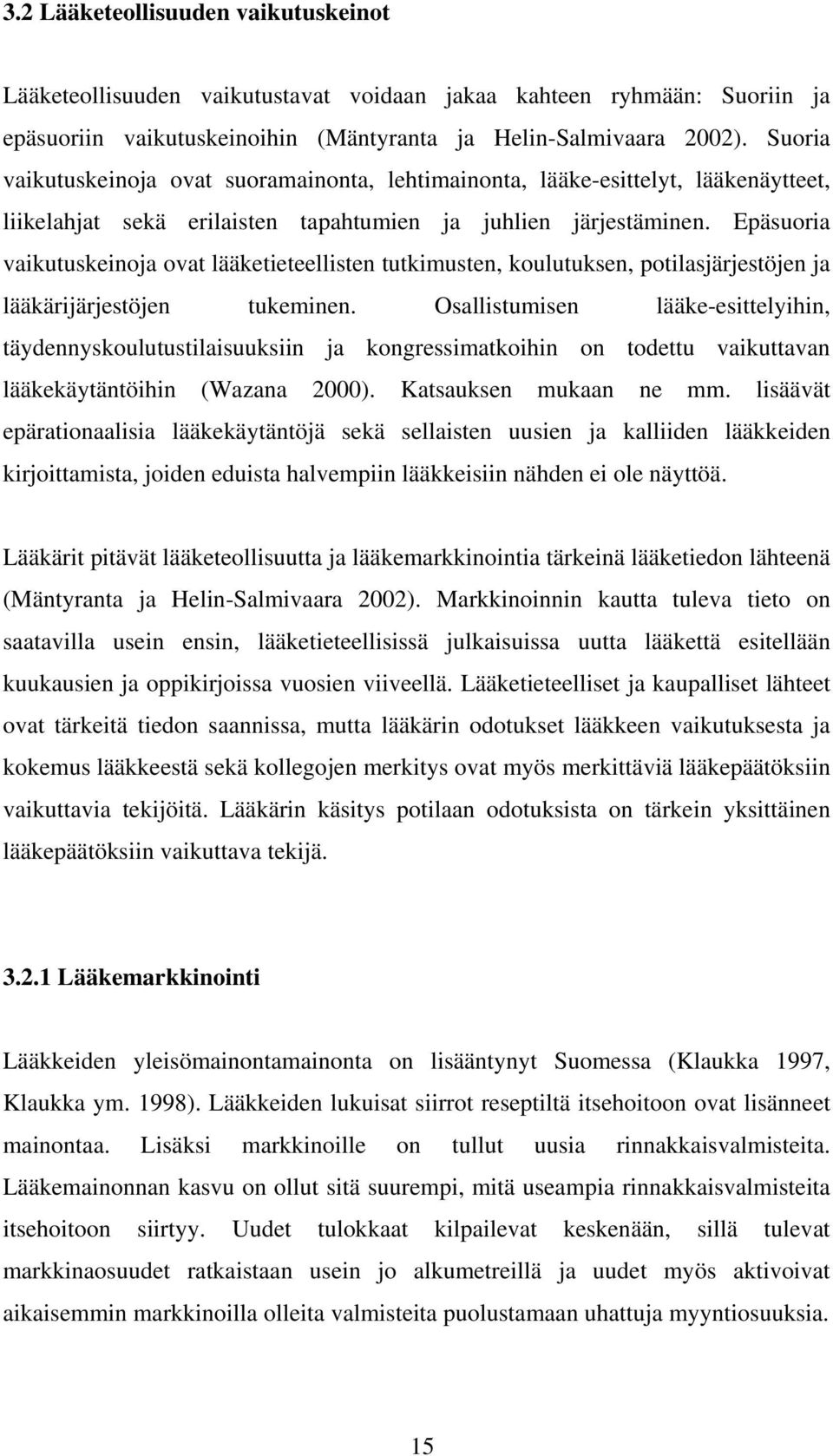 3.2 Lääketeollisuuden vaikutuskeinot

Lääketeollisuuden vaikutustavat voidaan jakaa kahteen ryhmään: Suoriin ja epäsuoriin vaikutuskeinoihin (Mäntyranta ja Helin-Salmivaara 2002). Suoria vaikutuskeinoja ovat suoramainonta, lehtimainonta, lääke-esittelyt, lääkenäytteet, liikelahjat sekä erilaisten tapahtumien ja juhlien järjestäminen. Epäsuoria vaikutuskeinoja ovat lääketieteellisten tutkimusten, koulutuksen, potilasjärjestöjen ja lääkärijärjestöjen tukeminen. Osallistumisen lääke-esittelyihin, täydennyskoulutustilaisuuksiin ja kongressimatkoihin on todettu vaikuttavan lääkekäytäntöihin (Wazana 2000). Katsauksen mukaan ne mm. lisäävät epärationaalisia lääkekäytäntöjä sekä sellaisten uusien ja kalliiden lääkkeiden kirjoittamista, joiden eduista halvempiin lääkkeisiin nähden ei ole näyttöä.

Lääkärit pitävät lääketeollisuutta ja lääkemarkkinointia tärkeinä lääketiedon lähteenä (Mäntyranta ja Helin-Salmivaara 2002). Markkinoinnin kautta tuleva tieto on saatavilla usein ensin, lääketieteellisissä julkaisuissa uutta lääkettä esitellään kuukausien ja oppikirjoissa vuosien viiveellä. Lääketieteelliset ja kaupalliset lähteet ovat tärkeitä tiedon saannissa, mutta lääkärin odotukset lääkkeen vaikutuksesta ja kokemus lääkkeestä sekä kollegojen merkitys ovat myös merkittäviä lääkepäätöksiin vaikuttavia tekijöitä. Lääkärin käsitys potilaan odotuksista on tärkein yksittäinen lääkepäätöksiin vaikuttava tekijä.

3.2.1 Lääkemarkkinointi

Lääkkeiden yleisömainontamainonta on lisääntynyt Suomessa (Klaukka 1997, Klaukka ym. 1998). Lääkkeiden lukuisat siirrot reseptiltä itsehoitoon ovat lisänneet mainontaa. Lisäksi markkinoille on tullut uusia rinnakkaisvalmisteita. Lääkemainonnan kasvu on ollut sitä suurempi, mitä useampia rinnakkaisvalmisteita itsehoitoon siirtyy. Uudet tulokkaat kilpailevat keskenään, sillä tulevat markkinaosuudet ratkaistaan usein jo alkumetreillä ja uudet myös aktivoivat aikaisemmin markkinoilla olleita valmisteita puolustamaan uhattuja myyntiosuuksia.

15